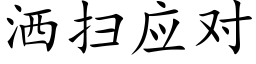 洒扫应对